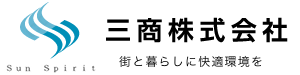 Sun Spirit

三商株式会社

街と暮らしに快適環境を